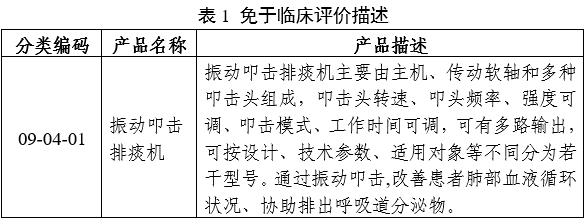 表 1  免于临床评价描述

| 分类编码 | 产品名称 | 产品描述 |
|---|---|---|
| 09-04-01 | 振动叩击排痰机 | 振动叩击排痰机主要由主机、传动软轴和多种叩击头组成，叩击头转速、叩头频率、强度可调、叩击模式、工作时间可调，可有多路输出，可按设计、技术参数、适用对象等不同分为若干型号。通过振动叩击,改善患者肺部血液循环状况、协助排出呼吸道分泌物。 |